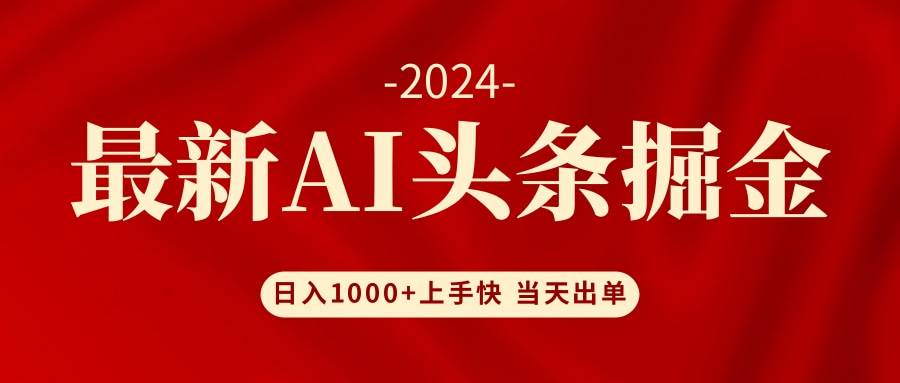 -2024-

最新AI头条掘金

日入1000+上手快 当天出单